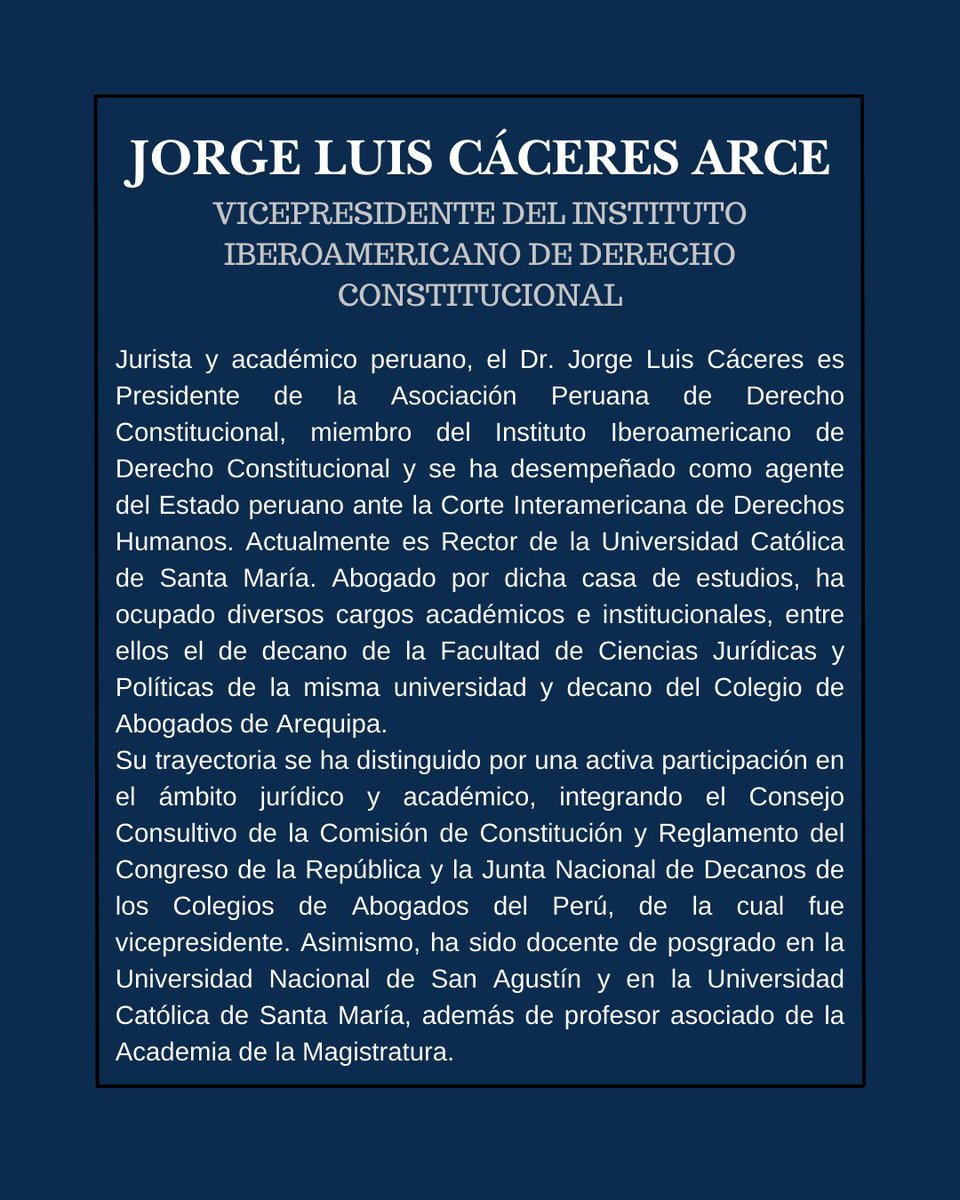 JORGE LUIS CÁCERES ARCE

VICEPRESIDENTE DEL INSTITUTO IBEROAMERICANO DE DERECHO CONSTITUCIONAL

Jurista y académico peruano, el Dr. Jorge Luis Cáceres es Presidente de la Asociación Peruana de Derecho Constitucional, miembro del Instituto Iberoamericano de Derecho Constitucional y se ha desempeñado como agente del Estado peruano ante la Corte Interamericana de Derechos Humanos. Actualmente es Rector de la Universidad Católica de Santa María. Abogado por dicha casa de estudios, ha ocupado diversos cargos académicos e institucionales, entre ellos el de decano de la Facultad de Ciencias Jurídicas y Políticas de la misma universidad y decano del Colegio de Abogados de Arequipa.
Su trayectoria se ha distinguido por una activa participación en el ámbito jurídico y académico, integrando el Consejo Consultivo de la Comisión de Constitución y Reglamento del Congreso de la República y la Junta Nacional de Decanos de los Colegios de Abogados del Perú, de la cual fue vicepresidente. Asimismo, ha sido docente de posgrado en la Universidad Nacional de San Agustín y en la Universidad Católica de Santa María, además de profesor asociado de la Academia de la Magistratura.